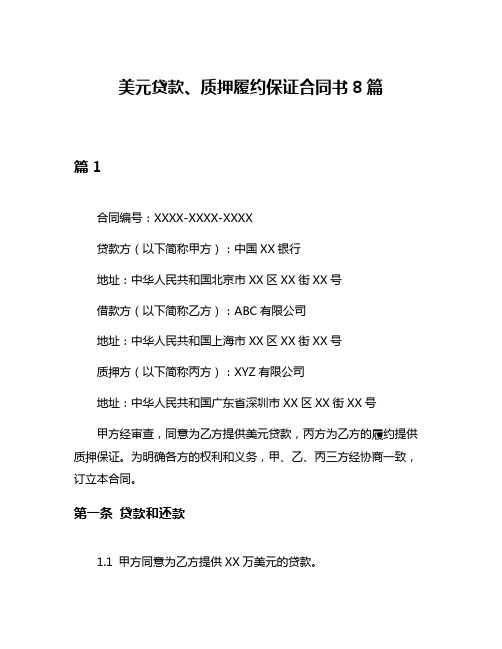 美元贷款、质押履约保证合同书 8 篇

篇 1

合同编号：XXXX-XXXX-XXXX

贷款方（以下简称甲方）：中国 XX 银行

地址：中华人民共和国北京市 XX 区 XX 街 XX 号

借款方（以下简称乙方）：ABC 有限公司

地址：中华人民共和国上海市 XX 区 XX 街 XX 号

质押方（以下简称丙方）：XYZ 有限公司

地址：中华人民共和国广东省深圳市 XX 区 XX 街 XX 号

甲方经审查，同意为乙方提供美元贷款，丙方为乙方的履约提供质押保证。为明确各方的权利和义务，甲、乙、丙三方经协商一致，订立本合同。

第一条 贷款和还款

1.1 甲方同意为乙方提供 XX 万美元的贷款。